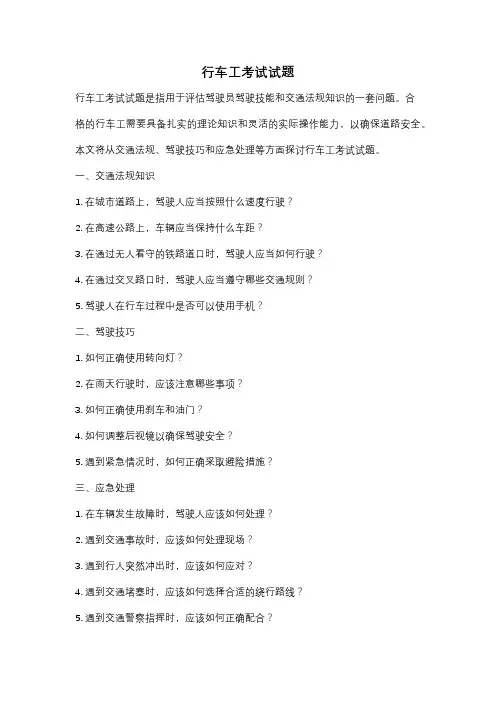 行车工考试试题

行车工考试试题是指用于评估驾驶员驾驶技能和交通法规知识的一套问题。合格的行车工需要具备扎实的理论知识和灵活的实际操作能力，以确保道路安全。本文将从交通法规、驾驶技巧和应急处理等方面探讨行车工考试试题。

一、交通法规知识

1. 在城市道路上，驾驶人应当按照什么速度行驶？

2. 在高速公路上，车辆应当保持什么车距？

3. 在通过无人看守的铁路道口时，驾驶人应当如何行驶？

4. 在通过交叉路口时，驾驶人应当遵守哪些交通规则？

5. 驾驶人在行车过程中是否可以使用手机？

二、驾驶技巧

1. 如何正确使用转向灯？

2. 在雨天行驶时，应该注意哪些事项？

3. 如何正确使用刹车和油门？

4. 如何调整后视镜以确保驾驶安全？

5. 遇到紧急情况时，如何正确采取避险措施？

三、应急处理

1. 在车辆发生故障时，驾驶人应该如何处理？

2. 遇到交通事故时，应该如何处理现场？

3. 遇到行人突然冲出时，应该如何应对？

4. 遇到交通堵塞时，应该如何选择合适的绕行路线？

5. 遇到交通警察指挥时，应该如何正确配合？